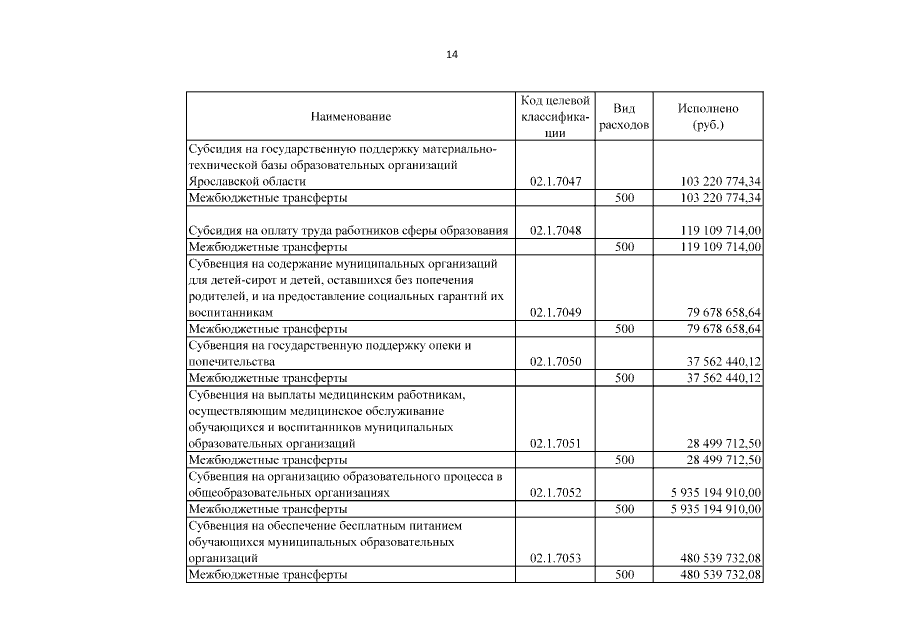 14

| Наименование | Код целевой классификации | Вид расходов | Исполнено (руб.) |
|---|---|---|---|
| Субсидия на государственную поддержку материально-технической базы образовательных организаций Ярославской области | 02.1.7047 | | 103 220 774,34 |
| Межбюджетные трансферты | | 500 | 103 220 774,34 |
| Субсидия на оплату труда работников сферы образования | 02.1.7048 | | 119 109 714,00 |
| Межбюджетные трансферты | | 500 | 119 109 714,00 |
| Субвенция на содержание муниципальных организаций для детей-сирот и детей, оставшихся без попечения родителей, и на предоставление социальных гарантий их воспитанникам | 02.1.7049 | | 79 678 658,64 |
| Межбюджетные трансферты | | 500 | 79 678 658,64 |
| Субвенция на государственную поддержку опеки и попечительства | 02.1.7050 | | 37 562 440,12 |
| Межбюджетные трансферты | | 500 | 37 562 440,12 |
| Субвенция на выплаты медицинским работникам, осуществляющим медицинское обслуживание обучающихся и воспитанников муниципальных образовательных организаций | 02.1.7051 | | 28 499 712,50 |
| Межбюджетные трансферты | | 500 | 28 499 712,50 |
| Субвенция на организацию образовательного процесса в общеобразовательных организациях | 02.1.7052 | | 5 935 194 910,00 |
| Межбюджетные трансферты | | 500 | 5 935 194 910,00 |
| Субвенция на обеспечение бесплатным питанием обучающихся муниципальных образовательных организаций | 02.1.7053 | | 480 539 732,08 |
| Межбюджетные трансферты | | 500 | 480 539 732,08 |